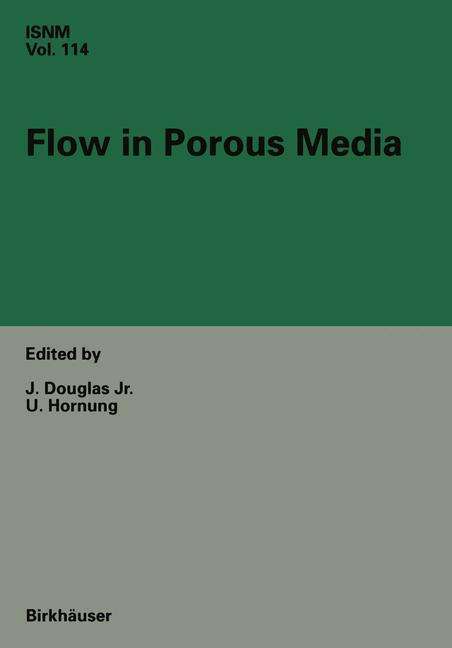 ISNM
Vol. 114

Flow in Porous Media

Edited by

J. Douglas Jr.
U. Hornung

Birkhäuser